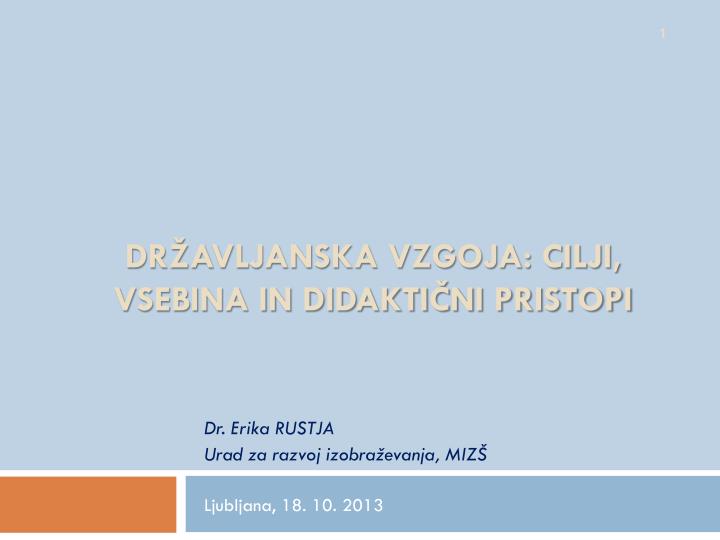 1

DRŽAVLJANSKA VZGOJA: CILJI, VSEBINA IN DIDAKTIČNI PRISTOPI

Dr. Erika RUSTJA
Urad za razvoj izobraževanja, MIZŠ

Ljubljana, 18. 10. 2013